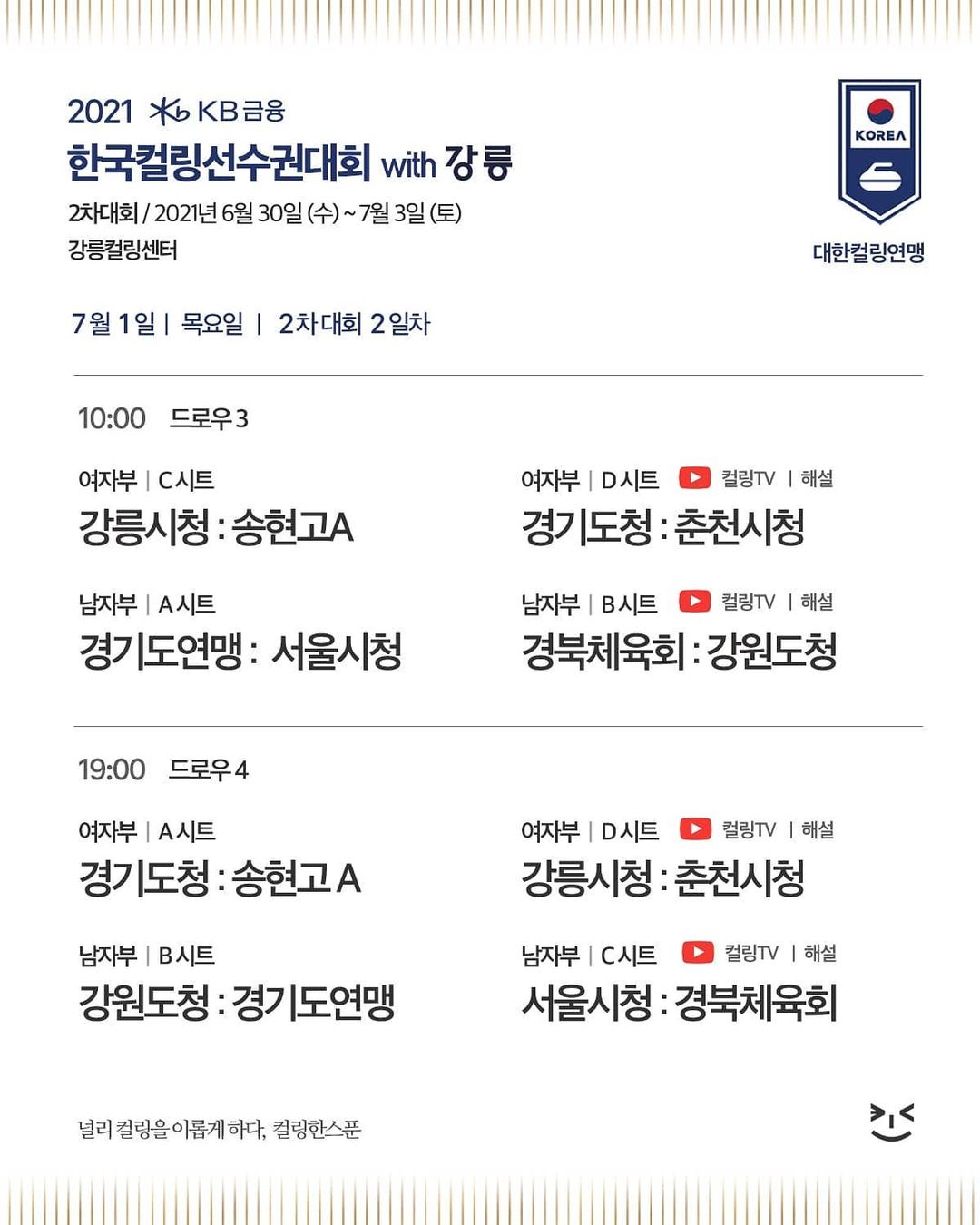 2021 KB금융
한국컬링선수권대회 with 강릉
2차대회 / 2021년 6월 30일 (수) ~ 7월 3일 (토)
강릉컬링센터

KOREA
대한컬링연맹

7월 1일 | 목요일 | 2차대회 2일차

10:00 드로우 3

여자부 | C시트
강릉시청 : 송현고A

남자부 | A시트
경기도연맹 : 서울시청

여자부 | D시트 컬링TV | 해설
경기도청 : 춘천시청

남자부 | B시트 컬링TV | 해설
경북체육회 : 강원도청

19:00 드로우 4

여자부 | A시트
경기도청 : 송현고 A

남자부 | B시트
강원도청 : 경기도연맹

여자부 | D시트 컬링TV | 해설
강릉시청 : 춘천시청

남자부 | C시트 컬링TV | 해설
서울시청 : 경북체육회

널리 컬링을 이롭게 하다, 컬링한스푼